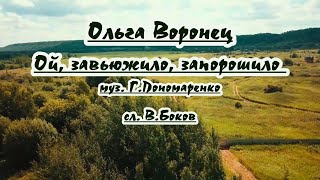 Ольга Воронец

Ой, завьюжило, запорошило

муз. Г.Пономаренко

сл. В.Боков